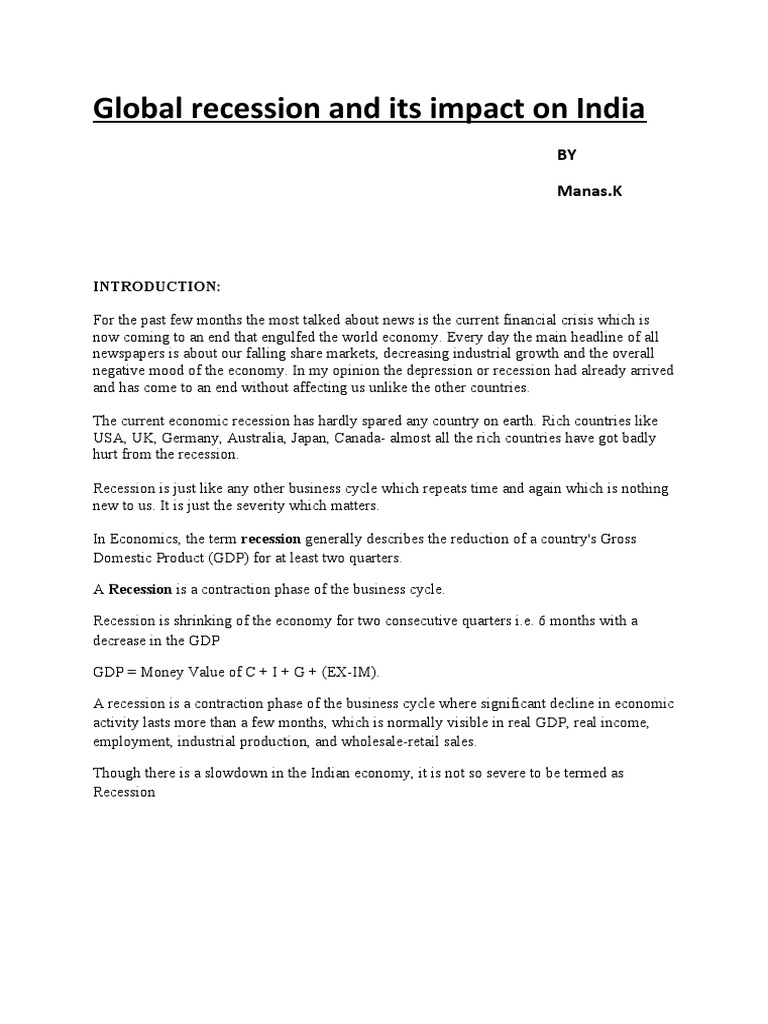 Global recession and its impact on India

BY

Manas.K

INTRODUCTION:

For the past few months the most talked about news is the current financial crisis which is now coming to an end that engulfed the world economy. Every day the main headline of all newspapers is about our falling share markets, decreasing industrial growth and the overall negative mood of the economy. In my opinion the depression or recession had already arrived and has come to an end without affecting us unlike the other countries.

The current economic recession has hardly spared any country on earth. Rich countries like USA, UK, Germany, Australia, Japan, Canada- almost all the rich countries have got badly hurt from the recession.

Recession is just like any other business cycle which repeats time and again which is nothing new to us. It is just the severity which matters.

In Economics, the term recession generally describes the reduction of a country's Gross Domestic Product (GDP) for at least two quarters.

A Recession is a contraction phase of the business cycle.

Recession is shrinking of the economy for two consecutive quarters i.e. 6 months with a decrease in the GDP

GDP = Money Value of C + I + G + (EX-IM).

A recession is a contraction phase of the business cycle where significant decline in economic activity lasts more than a few months, which is normally visible in real GDP, real income, employment, industrial production, and wholesale-retail sales.

Though there is a slowdown in the Indian economy, it is not so severe to be termed as Recession